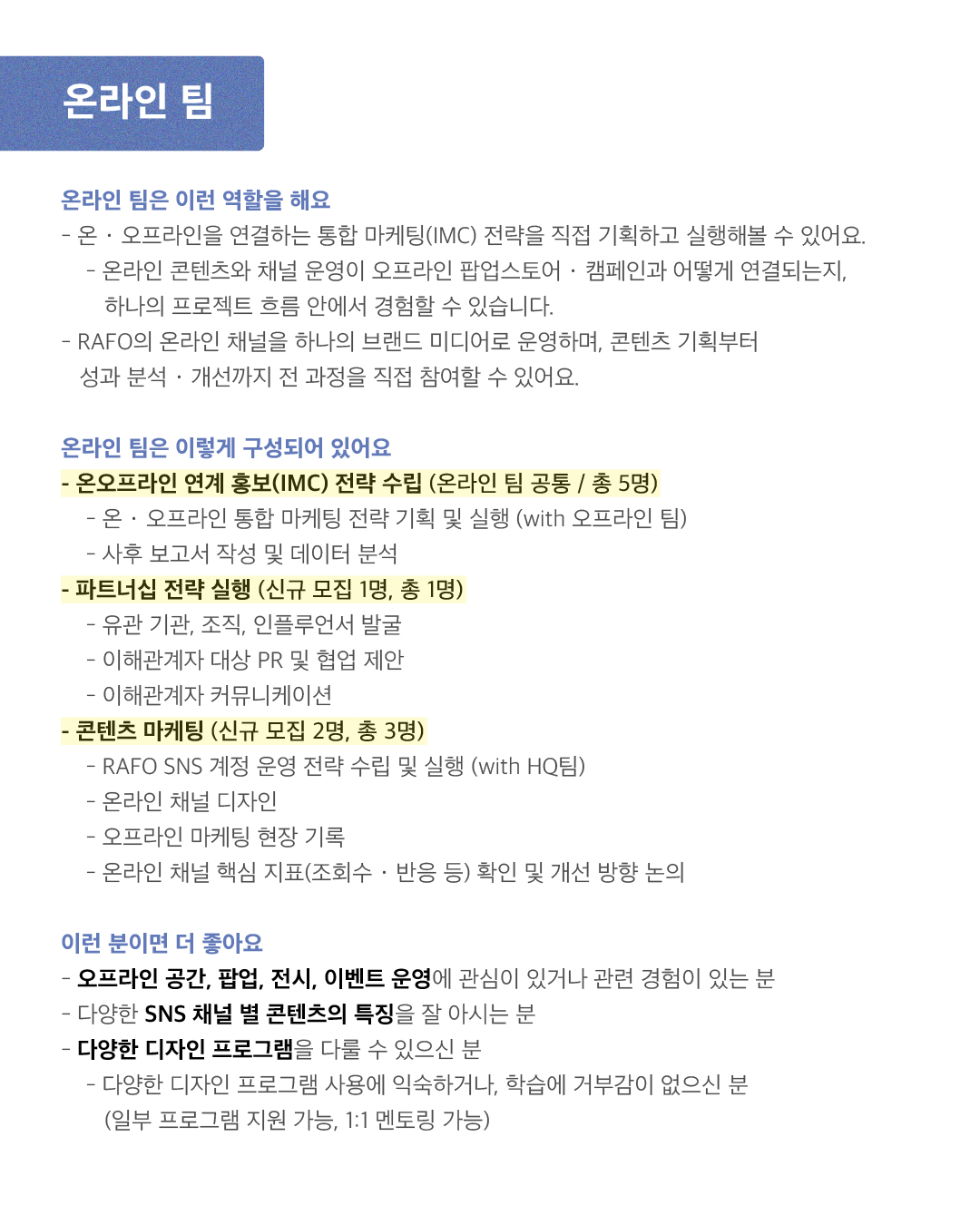 온라인 팀

온라인 팀은 이런 역할을 해요
- 온 · 오프라인을 연결하는 통합 마케팅(IMC) 전략을 직접 기획하고 실행해볼 수 있어요.
- 온라인 콘텐츠와 채널 운영이 오프라인 팝업스토어 · 캠페인과 어떻게 연결되는지, 하나의 프로젝트 흐름 안에서 경험할 수 있습니다.
- RAFO의 온라인 채널을 하나의 브랜드 미디어로 운영하며, 콘텐츠 기획부터 성과 분석 · 개선까지 전 과정을 직접 참여할 수 있어요.

온라인 팀은 이렇게 구성되어 있어요
- 온오프라인 연계 홍보(IMC) 전략 수립 (온라인 팀 공통 / 총 5명)
- 온 · 오프라인 통합 마케팅 전략 기획 및 실행 (with 오프라인 팀)
- 사후 보고서 작성 및 데이터 분석
- 파트너십 전략 실행 (신규 모집 1명, 총 1명)
- 유관 기관, 조직, 인플루언서 발굴
- 이해관계자 대상 PR 및 협업 제안
- 이해관계자 커뮤니케이션
- 콘텐츠 마케팅 (신규 모집 2명, 총 3명)
- RAFO SNS 계정 운영 전략 수립 및 실행 (with HQ팀)
- 온라인 채널 디자인
- 오프라인 마케팅 현장 기록
- 온라인 채널 핵심 지표(조회수 · 반응 등) 확인 및 개선 방향 논의

이런 분이면 더 좋아요
- 오프라인 공간, 팝업, 전시, 이벤트 운영에 관심이 있거나 관련 경험이 있는 분
- 다양한 SNS 채널 별 콘텐츠의 특징을 잘 아시는 분
- 다양한 디자인 프로그램을 다룰 수 있으신 분
- 다양한 디자인 프로그램 사용에 익숙하거나, 학습에 거부감이 없으신 분 (일부 프로그램 지원 가능, 1:1 멘토링 가능)